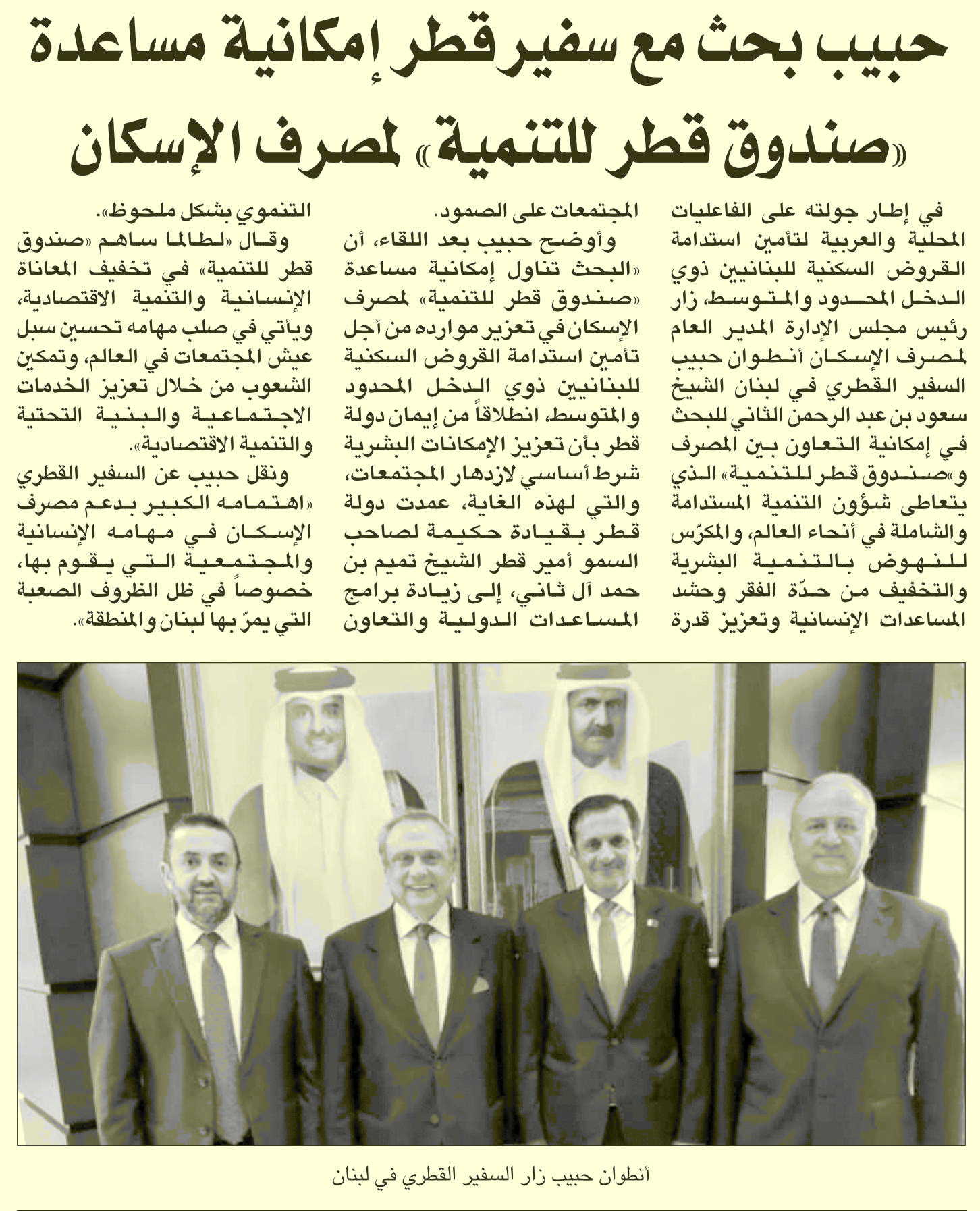 حبيب بحث مع سفير قطر إمكانية مساعدة «صندوق قطر للتنمية» لمصرف الإسكان

في إطار جولته على الفاعليات المحلية والعربية لتأمين استدامة القروض السكنية للبنانيين ذوي الدخل المحدود والمتوسط، زار رئيس مجلس الإدارة المدير العام لمصرف الإسكان أنطوان حبيب السفير القطري في لبنان الشيخ سعود بن عبد الرحمن الثاني للبحث في إمكانية التعاون بين المصرف و«صندوق قطر للتنمية» الذي يتعاطى شؤون التنمية المستدامة والشاملة في أنحاء العالم، والمكرّس للنهوض بالتنمية البشرية والتخفيف من حدّة الفقر وحشد المساعدات الإنسانية وتعزيز قدرة المجتمعات على الصمود.

وأوضح حبيب بعد اللقاء، أن «البحث تناول إمكانية مساعدة «صندوق قطر للتنمية» لمصرف الإسكان في تعزيز موارده من أجل تأمين استدامة القروض السكنية للبنانيين ذوي الدخل المحدود والمتوسط، انطلاقاً من إيمان دولة قطر بأن تعزيز الإمكانات البشرية شرط أساسي لازدهار المجتمعات، والتي لهذه الغاية، عمدت دولة قطر بقيادة حكيمة لصاحب السمو أمير قطر الشيخ تميم بن حمد آل ثاني، إلى زيادة برامج المساعدات الدولية والتعاون التنموي بشكل ملحوظ».

وقال «لطالما ساهم «صندوق قطر للتنمية» في تخفيف المعاناة الإنسانية والتنمية الاقتصادية، ويأتي في صلب مهامه تحسين سبل عيش المجتمعات في العالم، وتمكين الشعوب من خلال تعزيز الخدمات الاجتماعية والبنية التحتية والتنمية الاقتصادية».

ونقل حبيب عن السفير القطري «اهتمامه الكبير بدعم مصرف الإسكان في مهامه الإنسانية والمجتمعية التي يقوم بها، خصوصاً في ظل الظروف الصعبة التي يمرّ بها لبنان والمنطقة».

أنطوان حبيب زار السفير القطري في لبنان